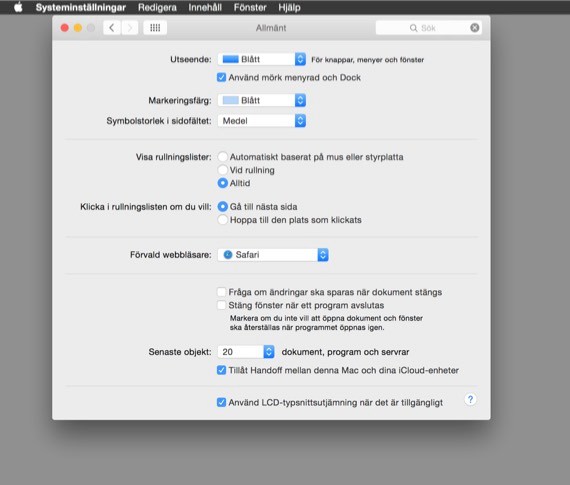 Systeminställningar Redigera Innehåll Fönster Hjälp

Allmänt

Sök

Utseende: Blått För knappar, menyer och fönster

Använd mörk menyrad och Dock

Markeringsfärg: Blått

Symbolstorlek i sidofältet: Medel

Visa rullningslister: Automatiskt baserat på mus eller styrplatta

Vid rullning

Alltid

Klicka i rullningslisten om du vill: Gå till nästa sida

Hoppa till den plats som klickats

Förvald webbläsare: Safari

Fråga om ändringar ska sparas när dokument stängs

Stäng fönster när ett program avslutas

Markera om du inte vill att öppna dokument och fönster ska återställas när programmet öppnas igen.

Senaste objekt: 20 dokument, program och servrar

Tillåt Handoff mellan denna Mac och dina iCloud-enheter

Använd LCD-typsnittsutjämning när det är tillgängligt

?